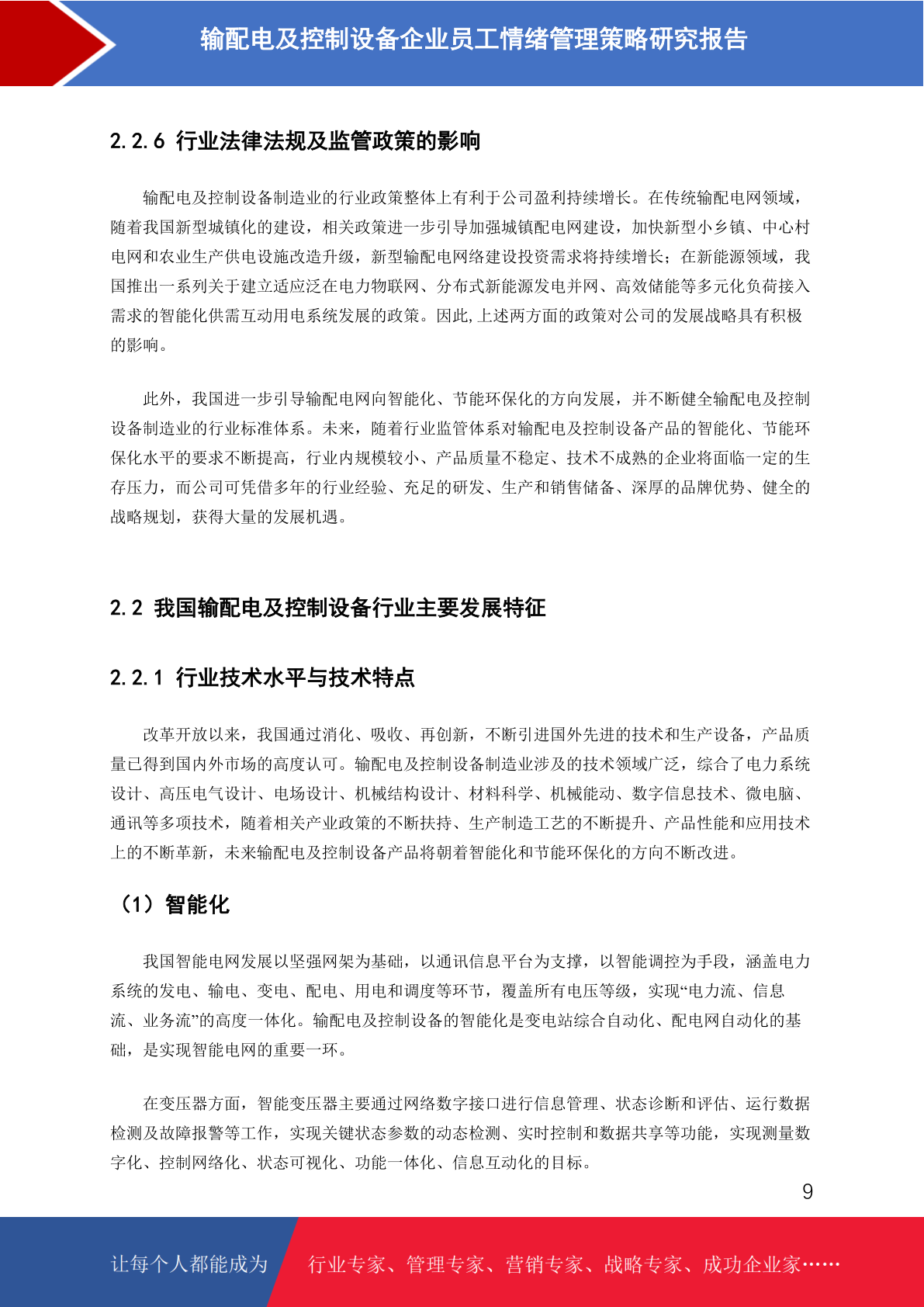 输配电及控制设备企业员工情绪管理策略研究报告

2.2.6 行业法律法规及监管政策的影响

输配电及控制设备制造业的行业政策整体上有利于公司盈利持续增长。在传统输配电网领域，随着我国新型城镇化的建设，相关政策进一步引导加强城镇配电网建设，加快新型小乡镇、中心村电网和农业生产供电设施改造升级，新型输配电网络建设投资需求将持续增长；在新能源领域，我国推出一系列关于建立适应泛在电力物联网、分布式新能源发电并网、高效储能等多元化负荷接入需求的智能化供需互动用电系统发展的政策。因此,上述两方面的政策对公司的发展战略具有积极的影响。

此外，我国进一步引导输配电网向智能化、节能环保化的方向发展，并不断健全输配电及控制设备制造业的行业标准体系。未来，随着行业监管体系对输配电及控制设备产品的智能化、节能环保化水平的要求不断提高，行业内规模较小、产品质量不稳定、技术不成熟的企业将面临一定的生存压力，而公司可凭借多年的行业经验、充足的研发、生产和销售储备、深厚的品牌优势、健全的战略规划，获得大量的发展机遇。

2.2 我国输配电及控制设备行业主要发展特征

2.2.1 行业技术水平与技术特点

改革开放以来，我国通过消化、吸收、再创新，不断引进国外先进的技术和生产设备，产品质量已得到国内外市场的高度认可。输配电及控制设备制造业涉及的技术领域广泛，综合了电力系统设计、高压电气设计、电场设计、机械结构设计、材料科学、机械能动、数字信息技术、微电脑、通讯等多项技术，随着相关产业政策的不断扶持、生产制造工艺的不断提升、产品性能和应用技术上的不断革新，未来输配电及控制设备产品将朝着智能化和节能环保化的方向不断改进。

（1）智能化

我国智能电网发展以坚强网架为基础，以通讯信息平台为支撑，以智能调控为手段，涵盖电力系统的发电、输电、变电、配电、用电和调度等环节，覆盖所有电压等级，实现“电力流、信息流、业务流”的高度一体化。输配电及控制设备的智能化是变电站综合自动化、配电网自动化的基础，是实现智能电网的重要一环。

在变压器方面，智能变压器主要通过网络数字接口进行信息管理、状态诊断和评估、运行数据检测及故障报警等工作，实现关键状态参数的动态检测、实时控制和数据共享等功能，实现测量数字化、控制网络化、状态可视化、功能一体化、信息互动化的目标。

9

让每个人都能成为 行业专家、管理专家、营销专家、战略专家、成功企业家……